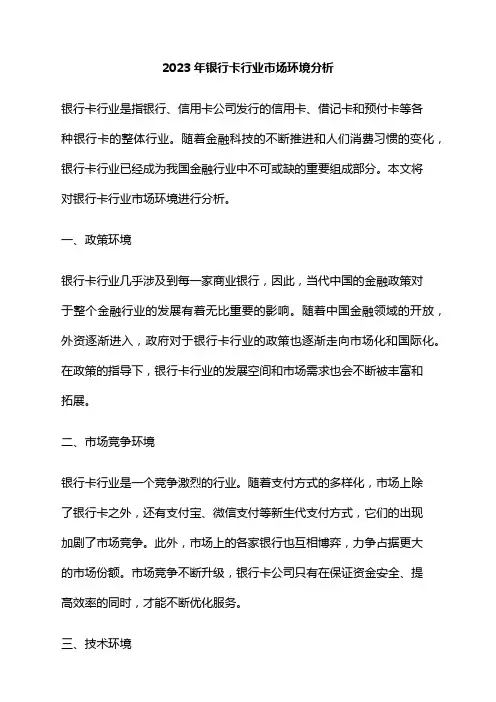 2023年银行卡行业市场环境分析

银行卡行业是指银行、信用卡公司发行的信用卡、借记卡和预付卡等各种银行卡的整体行业。随着金融科技的不断推进和人们消费习惯的变化，银行卡行业已经成为我国金融行业中不可或缺的重要组成部分。本文将对银行卡行业市场环境进行分析。

一、政策环境

银行卡行业几乎涉及到每一家商业银行，因此，当代中国的金融政策对于整个金融行业的发展有着无比重要的影响。随着中国金融领域的开放，外资逐渐进入，政府对于银行卡行业的政策也逐渐走向市场化和国际化。在政策的指导下，银行卡行业的发展空间和市场需求也会不断被丰富和拓展。

二、市场竞争环境

银行卡行业是一个竞争激烈的行业。随着支付方式的多样化，市场上除了银行卡之外，还有支付宝、微信支付等新生代支付方式，它们的出现加剧了市场竞争。此外，市场上的各家银行也互相博弈，力争占据更大的市场份额。市场竞争不断升级，银行卡公司只有在保证资金安全、提高效率的同时，才能不断优化服务。

三、技术环境